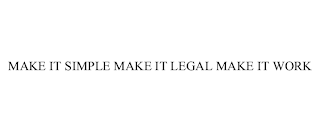 MAKE IT SIMPLE MAKE IT LEGAL MAKE IT WORK